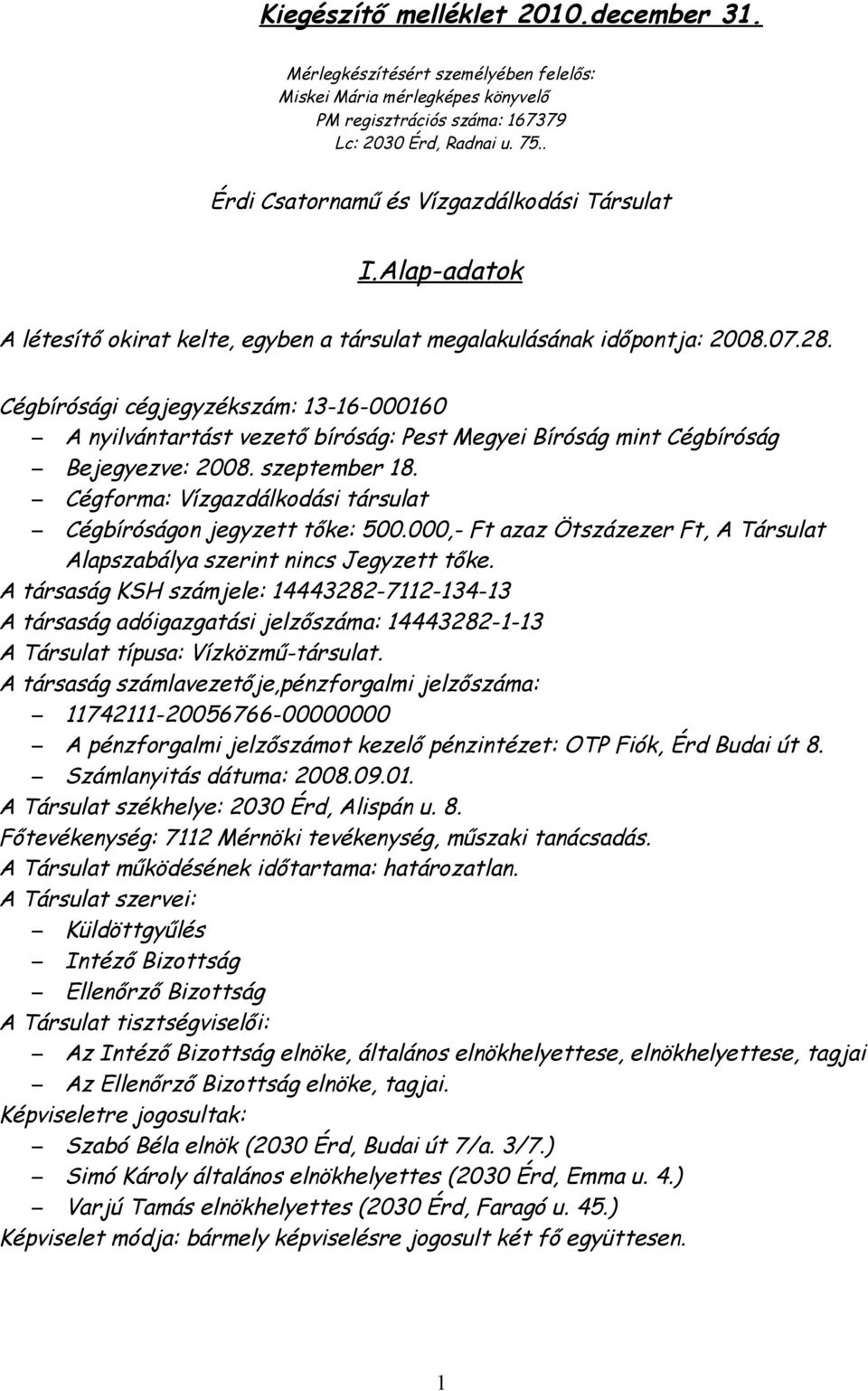 Kiegészítő melléklet 2010.december 31.

Mérlegkészítésért személyében felelős:
Miskei Mária mérlegképes könyvelő
PM regisztrációs száma: 167379
Lc: 2030 Érd, Radnai u. 75..

Érdi Csatornamű és Vízgazdálkodási Társulat

I.Alap-adatok

A létesítő okirat kelte, egyben a társulat megalakulásának időpontja: 2008.07.28.

Cégbírósági cégjegyzékszám: 13-16-000160
– A nyilvántartást vezető bíróság: Pest Megyei Bíróság mint Cégbíróság
– Bejegyezve: 2008. szeptember 18.
– Cégforma: Vízgazdálkodási társulat
– Cégbíróságon jegyzett tőke: 500.000,- Ft azaz Ötszázezer Ft, A Társulat Alapszabálya szerint nincs Jegyzett tőke.
A társaság KSH számjele: 14443282-7112-134-13
A társaság adóigazgatási jelzőszáma: 14443282-1-13
A Társulat típusa: Vízközmű-társulat.
A társaság számlavezetője,pénzforgalmi jelzőszáma:
– 11742111-20056766-00000000
– A pénzforgalmi jelzőszámot kezelő pénzintézet: OTP Fiók, Érd Budai út 8.
– Számlanyitás dátuma: 2008.09.01.
A Társulat székhelye: 2030 Érd, Alispán u. 8.
Főtevékenység: 7112 Mérnöki tevékenység, műszaki tanácsadás.
A Társulat működésének időtartama: határozatlan.
A Társulat szervei:
– Küldöttgyűlés
– Intéző Bizottság
– Ellenőrző Bizottság
A Társulat tisztségviselői:
– Az Intéző Bizottság elnöke, általános elnökhelyettese, elnökhelyettese, tagjai
– Az Ellenőrző Bizottság elnöke, tagjai.
Képviseletre jogosultak:
– Szabó Béla elnök (2030 Érd, Budai út 7/a. 3/7.)
– Simó Károly általános elnökhelyettes (2030 Érd, Emma u. 4.)
– Varjú Tamás elnökhelyettes (2030 Érd, Faragó u. 45.)
Képviselet módja: bármely képviselésre jogosult két fő együttesen.

1